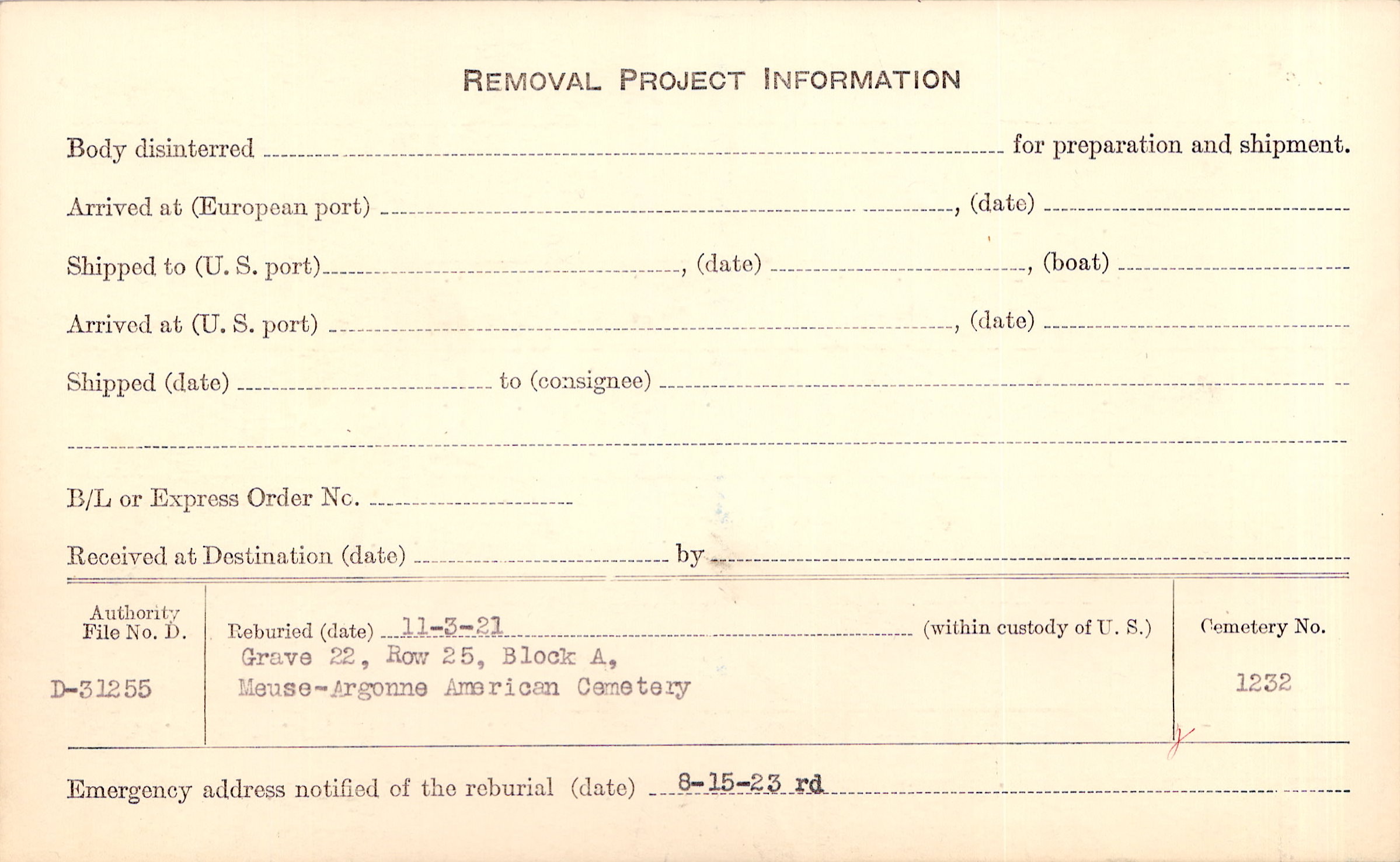 REMOVAL PROJECT INFORMATION

Body disinterred ____ for preparation and shipment.

Arrived at (European port) ____, (date) ____

Shipped to (U. S. port) ____, (date) ____, (boat) ____

Arrived at (U. S. port) ____, (date) ____

Shipped (date) ____ to (consignee) ____

____

B/L or Express Order No. ____

Received at Destination (date) ____ by ____

Authority
File No. D.

D-31255

Reburied (date) 11-3-21 (within custody of U. S.)
Grave 22, Row 25, Block A,
Meuse-Argonne American Cemetery

Cemetery No.

1232

Emergency address notified of the reburial (date) 8-15-23 rd